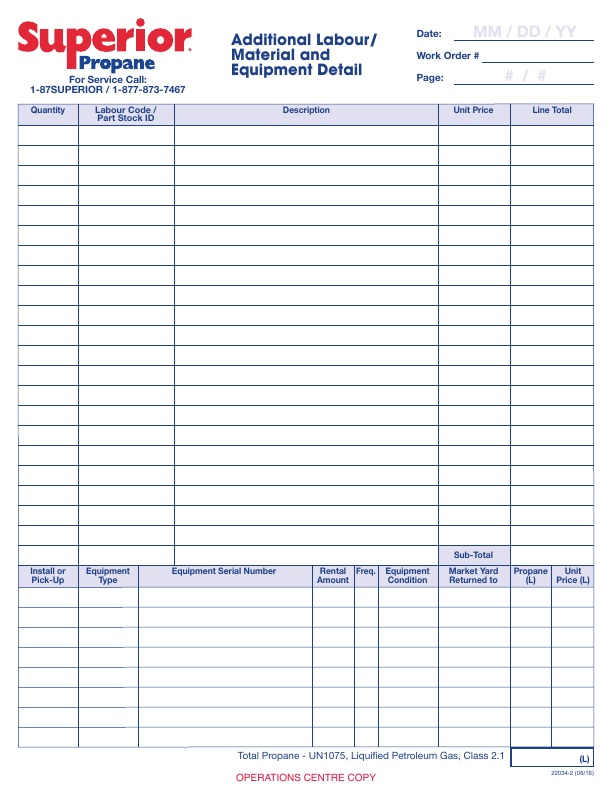 Superior
Propane
For Service Call:
1-87SUPERIOR / 1-877-873-7467

Additional Labour/
Material and
Equipment Detail

Date: MM / DD / YY
Work Order # ____
Page: # / #

| Quantity | Labour Code / Part Stock ID | Description | Unit Price | Line Total |
|---|---|---|---|---|
| | | | | |
| | | | | |
| | | | | |
| | | | | |
| | | | | |
| | | | | |
| | | | | |
| | | | | |
| | | | | |
| | | | | |
| | | | | |
| | | | | |
| | | | | |
| | | | | |
| | | | | |
| | | | | |
| | | | | |
| | | | | |
| | | | | |
| | | | | |
| | | | | |
| | | | Sub-Total | |

| Install or Pick-Up | Equipment Type | Equipment Serial Number | Rental Amount | Freq. | Equipment Condition | Market Yard Returned to | Propane (L) | Unit Price (L) |
|---|---|---|---|---|---|---|---|---|
| | | | | | | | | |
| | | | | | | | | |
| | | | | | | | | |
| | | | | | | | | |
| | | | | | | | | |
| | | | | | | | | |
| | | | | | | | | |
| | | | | | | | | |

Total Propane - UN1075, Liquified Petroleum Gas, Class 2.1 (L)

OPERATIONS CENTRE COPY

22034-2 (06/16)